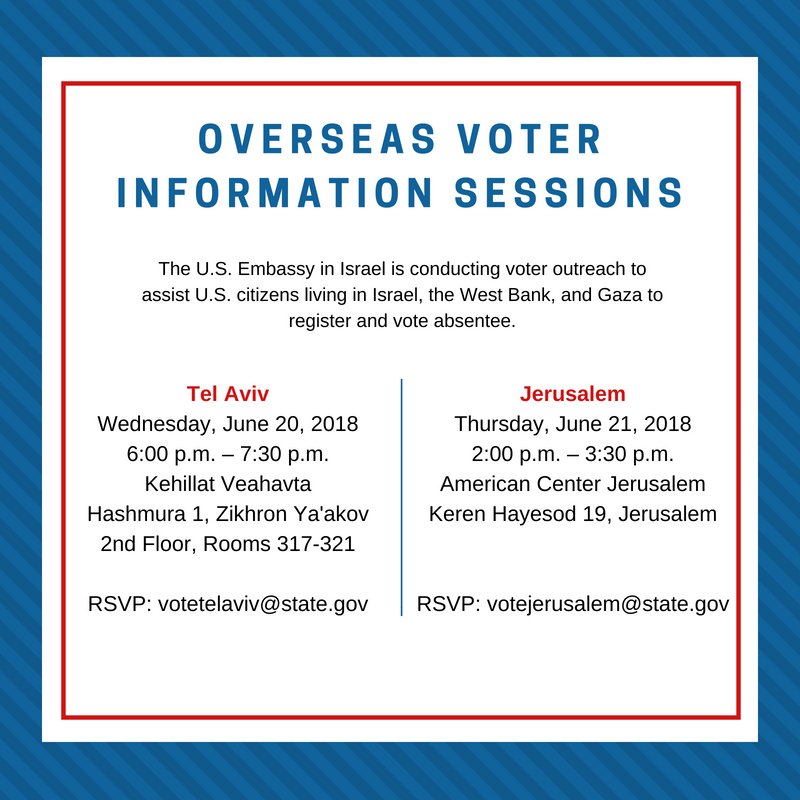 OVERSEAS VOTER INFORMATION SESSIONS

The U.S. Embassy in Israel is conducting voter outreach to assist U.S. citizens living in Israel, the West Bank, and Gaza to register and vote absentee.

Tel Aviv
Wednesday, June 20, 2018
6:00 p.m. – 7:30 p.m.
Kehillat Veahavta
Hashmura 1, Zikhron Ya'akov
2nd Floor, Rooms 317-321

RSVP: votetelaviv@state.gov

Jerusalem
Thursday, June 21, 2018
2:00 p.m. – 3:30 p.m.
American Center Jerusalem
Keren Hayesod 19, Jerusalem

RSVP: votejerusalem@state.gov